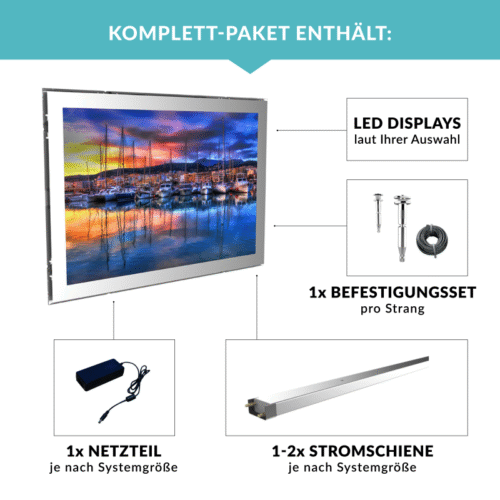 KOMPLETT-PAKET ENTHÄLT:

LED DISPLAYS
laut Ihrer Auswahl

1x BEFESTIGUNGSSET
pro Strang

1x NETZTEIL
je nach Systemgröße

1-2x STROMSCHIENE
je nach Systemgröße